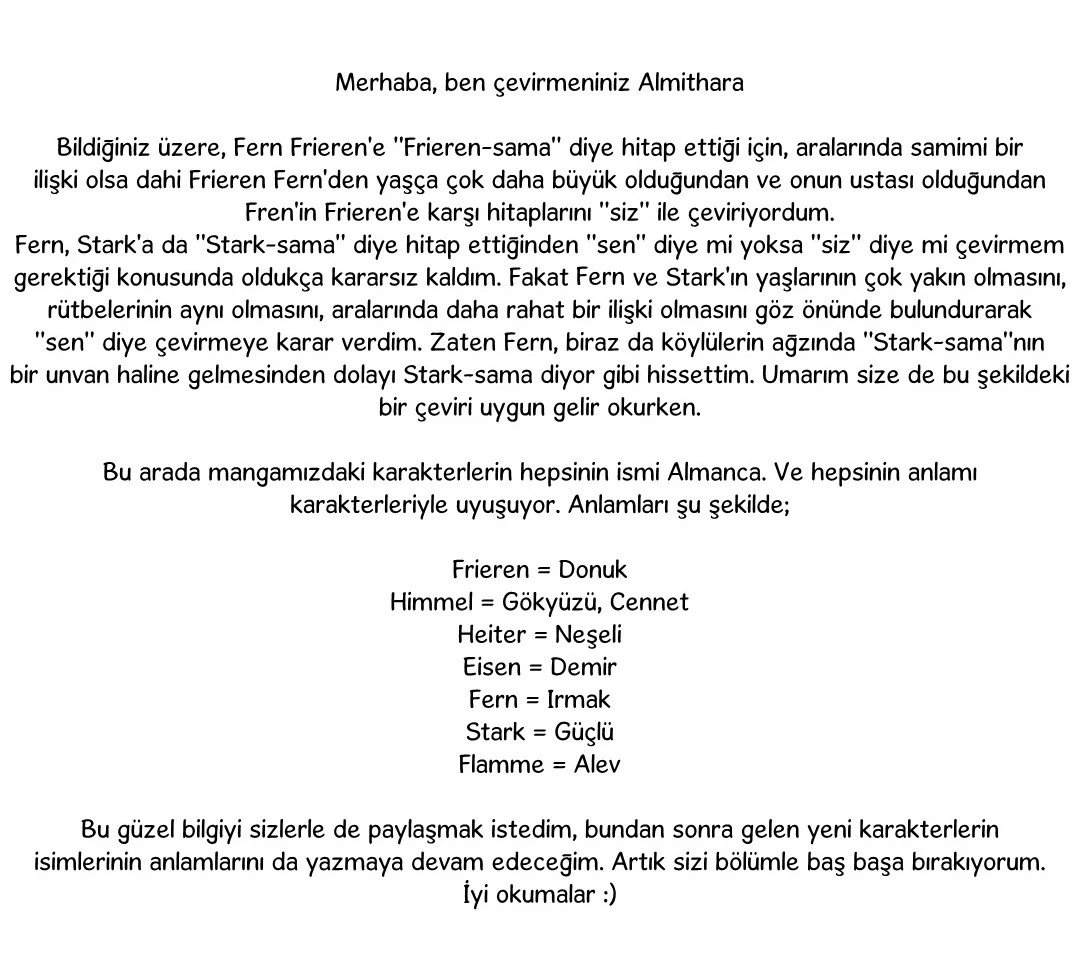 Merhaba, ben çevirmeniniz Almithara

Bildiğiniz üzere, Fern Frieren'e "Frieren-sama" diye hitap ettiği için, aralarında samimi bir ilişki olsa dahi Frieren Fern'den yaşça çok daha büyük olduğundan ve onun ustası olduğundan Fren'in Frieren'e karşı hitaplarını "siz" ile çeviriyordum.
Fern, Stark'a da "Stark-sama" diye hitap ettiğinden "sen" diye mi yoksa "siz" diye mi çevirmem gerektiği konusunda oldukça kararsız kaldım. Fakat Fern ve Stark'ın yaşlarının çok yakın olmasını, rütbelerinin aynı olmasını, aralarında daha rahat bir ilişki olmasını göz önünde bulundurarak "sen" diye çevirmeye karar verdim. Zaten Fern, biraz da köylülerin ağzında "Stark-sama"nın bir unvan haline gelmesinden dolayı Stark-sama diyor gibi hissettim. Umarım size de bu şekildeki bir çeviri uygun gelir okurken.

Bu arada mangamızdaki karakterlerin hepsinin ismi Almanca. Ve hepsinin anlamı karakterleriyle uyuşuyor. Anlamları şu şekilde;

Frieren = Donuk
Himmel = Gökyüzü, Cennet
Heiter = Neşeli
Eisen = Demir
Fern = Irmak
Stark = Güçlü
Flamme = Alev

Bu güzel bilgiyi sizlerle de paylaşmak istedim, bundan sonra gelen yeni karakterlerin isimlerinin anlamlarını da yazmaya devam edeceğim. Artık sizi bölümle baş başa bırakıyorum.
İyi okumalar :)